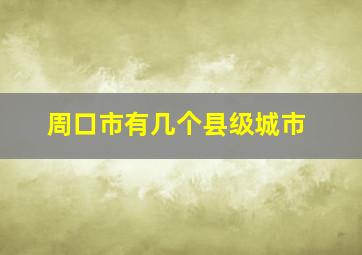 周口市有几个县级城市